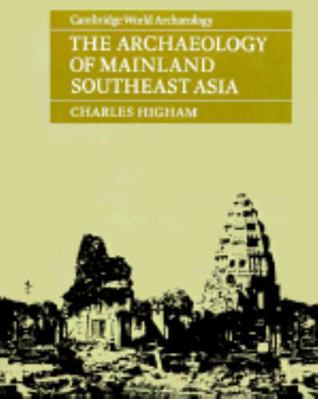 Cambridge World Archaeology

THE ARCHAEOLOGY OF MAINLAND SOUTHEAST ASIA

CHARLES HIGHAM